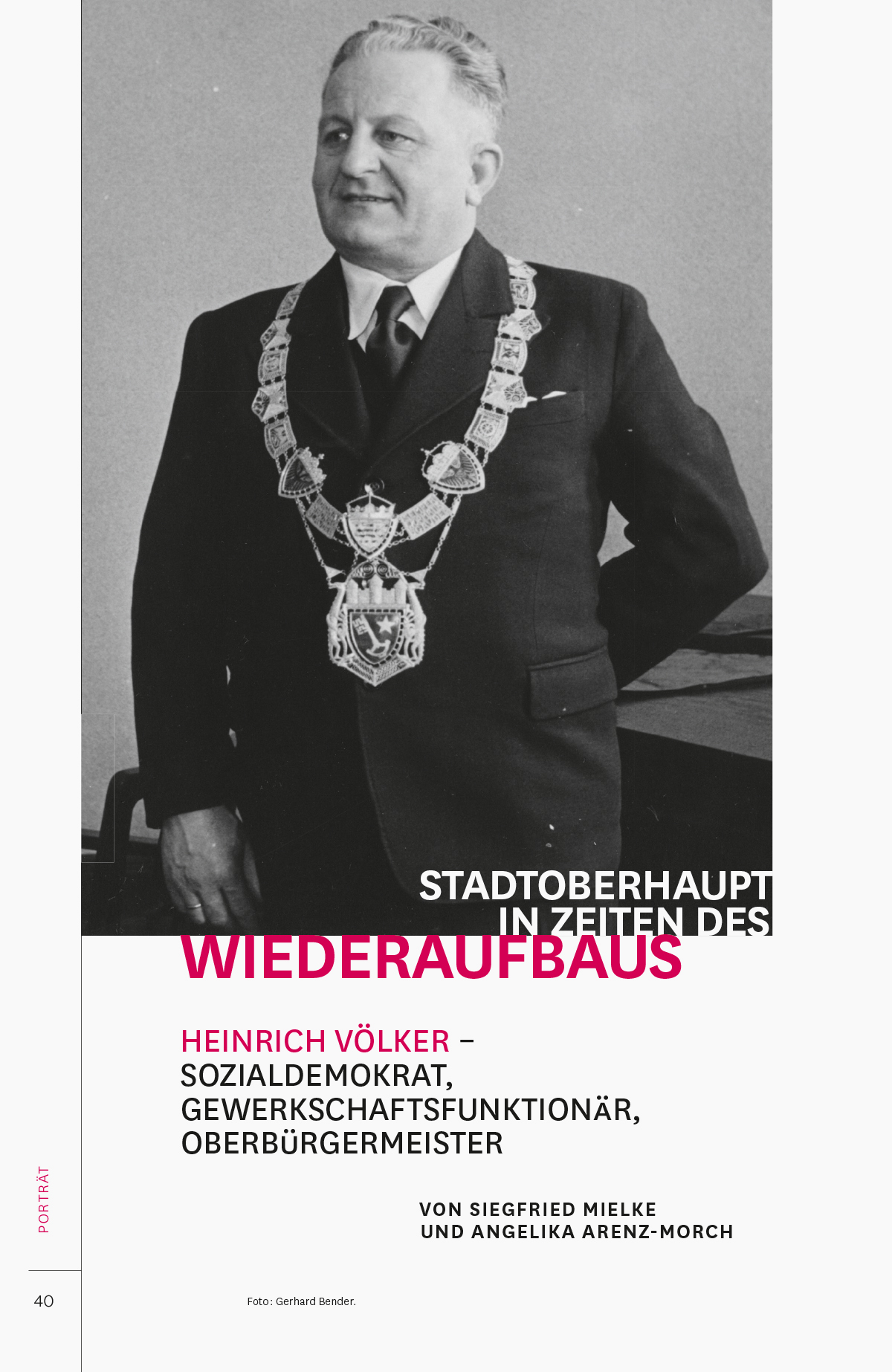 STADTOBERHAUPT IN ZEITEN DES WIEDERAUFBAUS

HEINRICH VÖLKER – SOZIALDEMOKRAT, GEWERKSCHAFTSFUNKTIONÄR, OBERBÜRGERMEISTER

VON SIEGFRIED MIELKE UND ANGELIKA ARENZ-MORCH

PORTRÄT

40

Foto: Gerhard Bender.